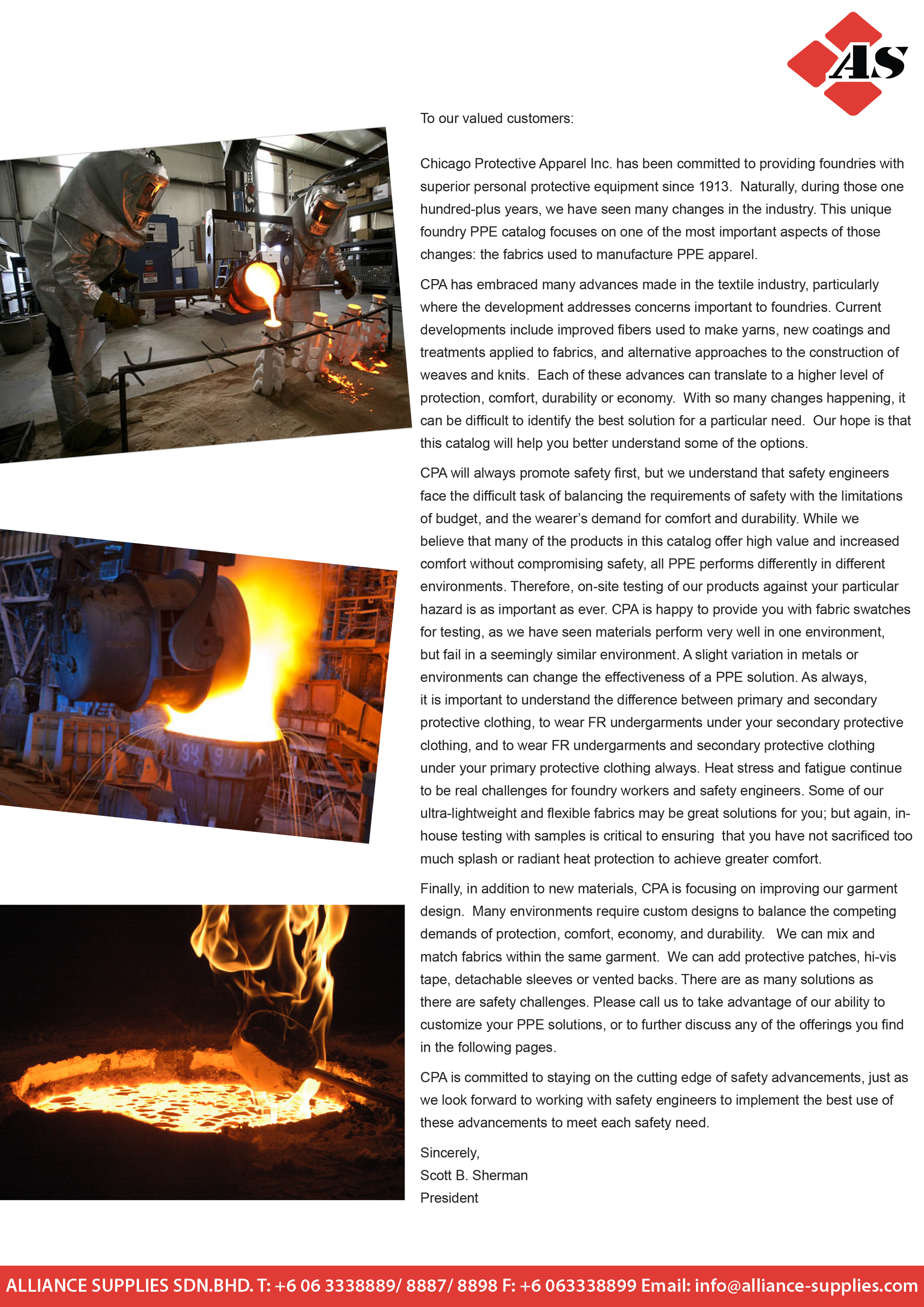 AS

To our valued customers:

Chicago Protective Apparel Inc. has been committed to providing foundries with superior personal protective equipment since 1913. Naturally, during those one hundred-plus years, we have seen many changes in the industry. This unique foundry PPE catalog focuses on one of the most important aspects of those changes: the fabrics used to manufacture PPE apparel.

CPA has embraced many advances made in the textile industry, particularly where the development addresses concerns important to foundries. Current developments include improved fibers used to make yarns, new coatings and treatments applied to fabrics, and alternative approaches to the construction of weaves and knits. Each of these advances can translate to a higher level of protection, comfort, durability or economy. With so many changes happening, it can be difficult to identify the best solution for a particular need. Our hope is that this catalog will help you better understand some of the options.

CPA will always promote safety first, but we understand that safety engineers face the difficult task of balancing the requirements of safety with the limitations of budget, and the wearer's demand for comfort and durability. While we believe that many of the products in this catalog offer high value and increased comfort without compromising safety, all PPE performs differently in different environments. Therefore, on-site testing of our products against your particular hazard is as important as ever. CPA is happy to provide you with fabric swatches for testing, as we have seen materials perform very well in one environment, but fail in a seemingly similar environment. A slight variation in metals or environments can change the effectiveness of a PPE solution. As always, it is important to understand the difference between primary and secondary protective clothing, to wear FR undergarments under your secondary protective clothing, and to wear FR undergarments and secondary protective clothing under your primary protective clothing always. Heat stress and fatigue continue to be real challenges for foundry workers and safety engineers. Some of our ultra-lightweight and flexible fabrics may be great solutions for you; but again, in-house testing with samples is critical to ensuring that you have not sacrificed too much splash or radiant heat protection to achieve greater comfort.

Finally, in addition to new materials, CPA is focusing on improving our garment design. Many environments require custom designs to balance the competing demands of protection, comfort, economy, and durability. We can mix and match fabrics within the same garment. We can add protective patches, hi-vis tape, detachable sleeves or vented backs. There are as many solutions as there are safety challenges. Please call us to take advantage of our ability to customize your PPE solutions, or to further discuss any of the offerings you find in the following pages.

CPA is committed to staying on the cutting edge of safety advancements, just as we look forward to working with safety engineers to implement the best use of these advancements to meet each safety need.

Sincerely,
Scott B. Sherman
President

ALLIANCE SUPPLIES SDN.BHD. T: +6 06 3338889/ 8887/ 8898 F: +6 063338899 Email: info@alliance-supplies.com